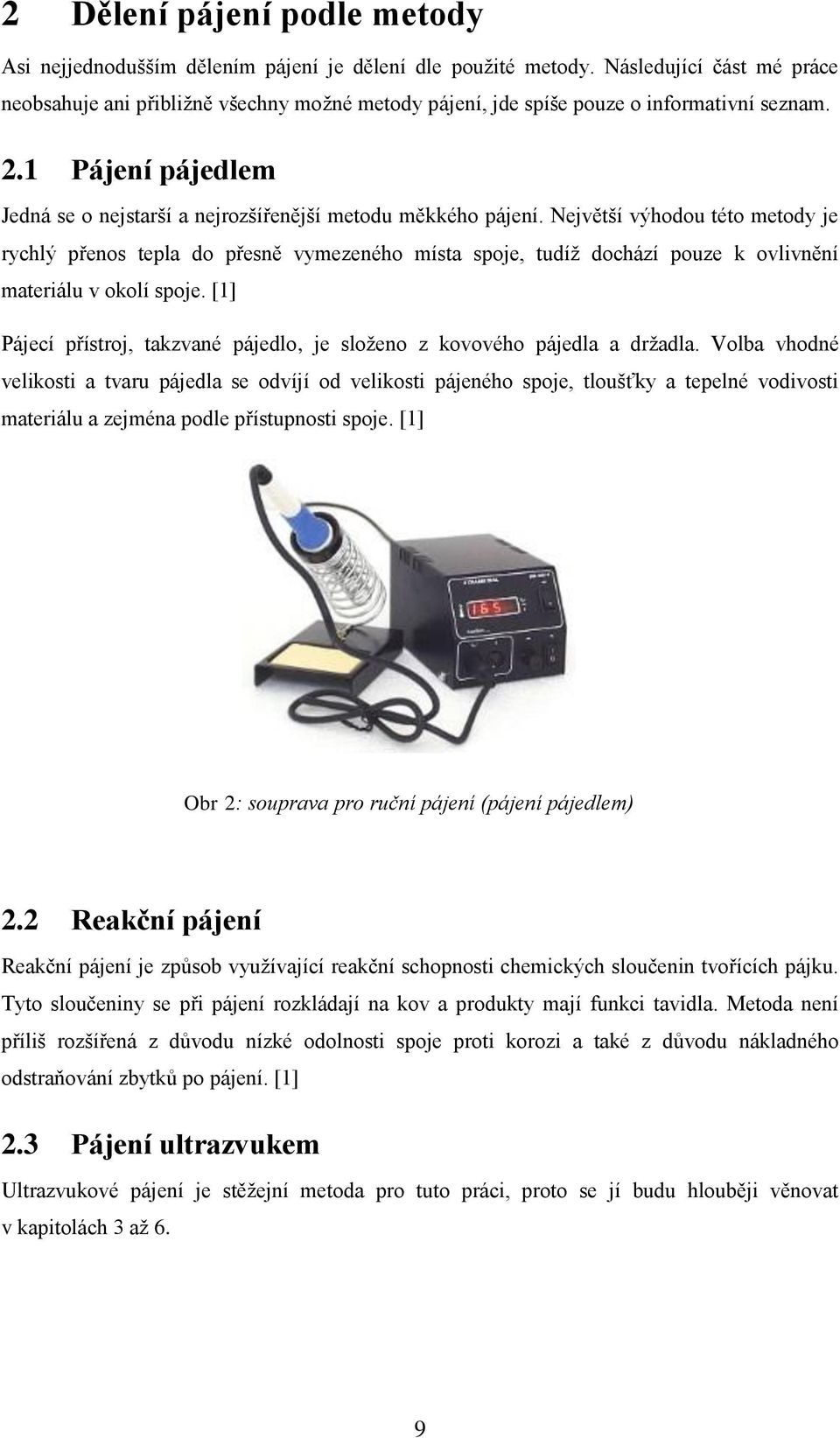 2 Dělení pájení podle metody

Asi nejjednodušším dělením pájení je dělení dle použité metody. Následující část mé práce neobsahuje ani přibližně všechny možné metody pájení, jde spíše pouze o informativní seznam.

2.1 Pájení pájedlem

Jedná se o nejstarší a nejrozšířenější metodu měkkého pájení. Největší výhodou této metody je rychlý přenos tepla do přesně vymezeného místa spoje, tudíž dochází pouze k ovlivnění materiálu v okolí spoje. [1]

Pájecí přístroj, takzvané pájedlo, je složeno z kovového pájedla a držadla. Volba vhodné velikosti a tvaru pájedla se odvíjí od velikosti pájeného spoje, tloušťky a tepelné vodivosti materiálu a zejména podle přístupnosti spoje. [1]

165

Obr 2: souprava pro ruční pájení (pájení pájedlem)

2.2 Reakční pájení

Reakční pájení je způsob využívající reakční schopnosti chemických sloučenin tvořících pájku. Tyto sloučeniny se při pájení rozkládají na kov a produkty mají funkci tavidla. Metoda není příliš rozšířená z důvodu nízké odolnosti spoje proti korozi a také z důvodu nákladného odstraňování zbytků po pájení. [1]

2.3 Pájení ultrazvukem

Ultrazvukové pájení je stěžejní metoda pro tuto práci, proto se jí budu hlouběji věnovat v kapitolách 3 až 6.

9